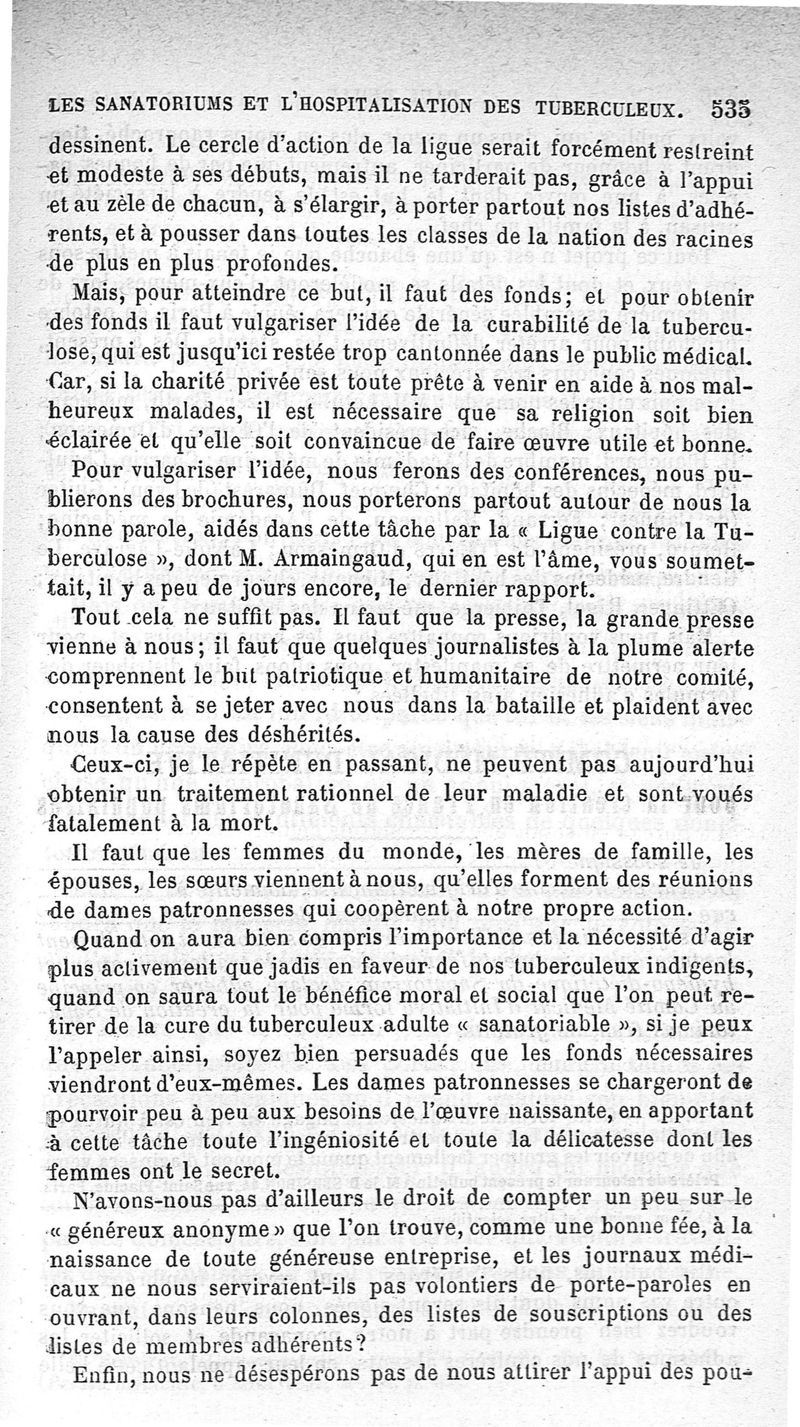 LES SANATORIUMS ET L'HOSPITALISATION DES TUBERCULEUX. 535

dessinent. Le cercle d'action de la ligue serait forcément restreint et modeste à ses débuts, mais il ne tarderait pas, grâce à l'appui et au zèle de chacun, à s'élargir, à porter partout nos listes d'adhérents, et à pousser dans toutes les classes de la nation des racines de plus en plus profondes.

Mais, pour atteindre ce but, il faut des fonds; et pour obtenir des fonds il faut vulgariser l'idée de la curabilité de la tuberculose, qui est jusqu'ici restée trop cantonnée dans le public médical. Car, si la charité privée est toute prête à venir en aide à nos malheureux malades, il est nécessaire que sa religion soit bien éclairée et qu'elle soit convaincue de faire œuvre utile et bonne.

Pour vulgariser l'idée, nous ferons des conférences, nous publierons des brochures, nous porterons partout autour de nous la bonne parole, aidés dans cette tâche par la « Ligue contre la Tuberculose », dont M. Armaingaud, qui en est l'âme, vous soumettait, il y a peu de jours encore, le dernier rapport.

Tout cela ne suffit pas. Il faut que la presse, la grande presse vienne à nous; il faut que quelques journalistes à la plume alerte comprennent le but patriotique et humanitaire de notre comité, consentent à se jeter avec nous dans la bataille et plaident avec nous la cause des déshérités.

Ceux-ci, je le répète en passant, ne peuvent pas aujourd'hui obtenir un traitement rationnel de leur maladie et sont voués fatalement à la mort.

Il faut que les femmes du monde, les mères de famille, les épouses, les sœurs viennent à nous, qu'elles forment des réunions de dames patronnesses qui coopèrent à notre propre action.

Quand on aura bien compris l'importance et la nécessité d'agir plus activement que jadis en faveur de nos tuberculeux indigents, quand on saura tout le bénéfice moral et social que l'on peut retirer de la cure du tuberculeux adulte « sanatoriable », si je peux l'appeler ainsi, soyez bien persuadés que les fonds nécessaires viendront d'eux-mêmes. Les dames patronnesses se chargeront de pourvoir peu à peu aux besoins de l'œuvre naissante, en apportant à cette tâche toute l'ingéniosité et toute la délicatesse dont les femmes ont le secret.

N'avons-nous pas d'ailleurs le droit de compter un peu sur le « généreux anonyme » que l'on trouve, comme une bonne fée, à la naissance de toute généreuse entreprise, et les journaux médicaux ne nous serviraient-ils pas volontiers de porte-paroles en ouvrant, dans leurs colonnes, des listes de souscriptions ou des listes de membres adhérents?

Enfin, nous ne désespérons pas de nous attirer l'appui des pou-